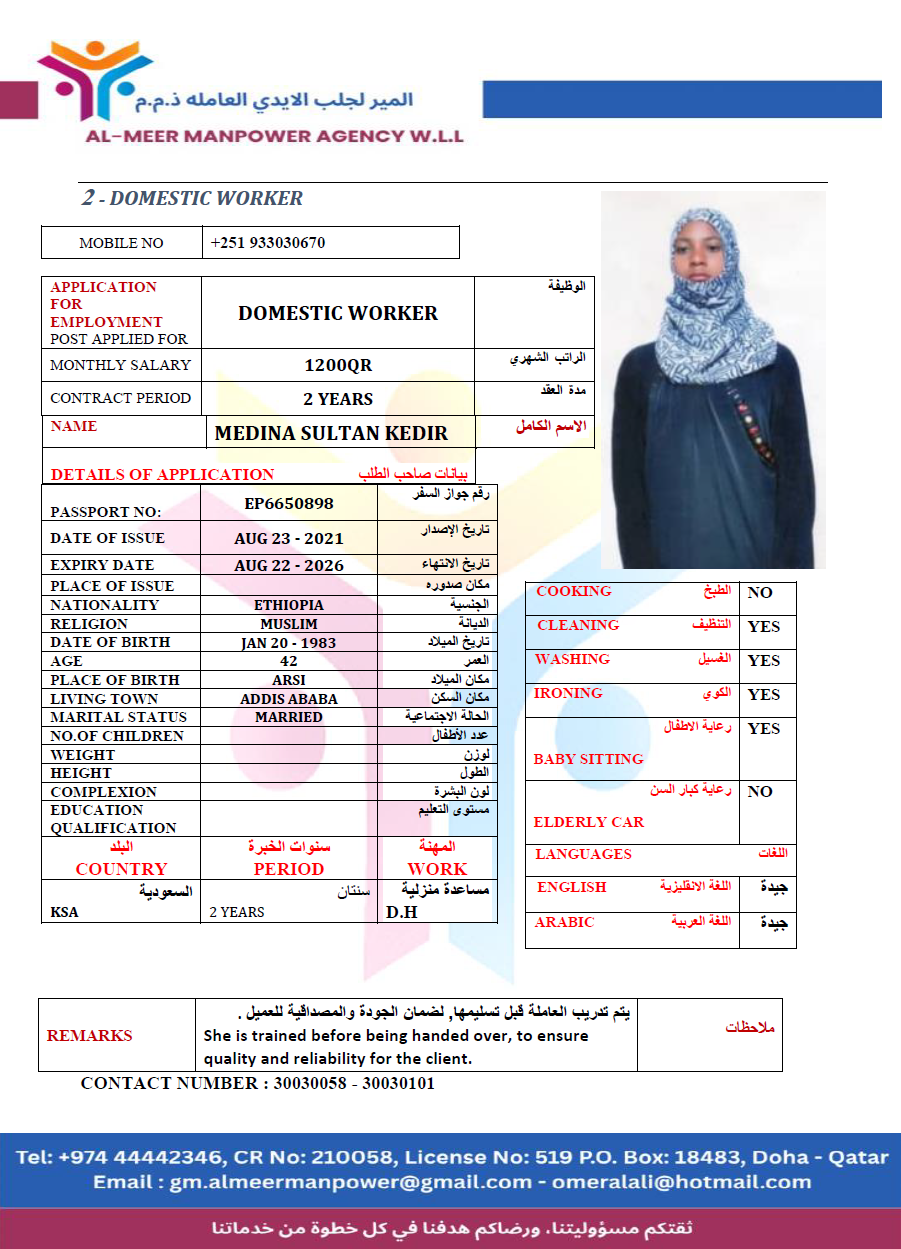 المير لجلب الايدي العامله ذ.م.م
AL-MEER MANPOWER AGENCY W.L.L

2 - DOMESTIC WORKER

| MOBILE NO | +251 933030670 |
|---|---|

| APPLICATION FOR EMPLOYMENT POST APPLIED FOR | DOMESTIC WORKER | الوظيفة |
|---|---|---|
| MONTHLY SALARY | 1200QR | الراتب الشهري |
| CONTRACT PERIOD | 2 YEARS | مدة العقد |
| NAME | MEDINA SULTAN KEDIR | الاسم الكامل |

DETAILS OF APPLICATION بيانات صاحب الطلب

| PASSPORT NO: | EP6650898 | رقم جواز السفر |
|---|---|---|
| DATE OF ISSUE | AUG 23 - 2021 | تاريخ الإصدار |
| EXPIRY DATE | AUG 22 - 2026 | تاريخ الانتهاء |
| PLACE OF ISSUE | | مكان صدوره |
| NATIONALITY | ETHIOPIA | الجنسية |
| RELIGION | MUSLIM | الديانة |
| DATE OF BIRTH | JAN 20 - 1983 | تاريخ الميلاد |
| AGE | 42 | العمر |
| PLACE OF BIRTH | ARSI | مكان الميلاد |
| LIVING TOWN | ADDIS ABABA | مكان السكن |
| MARITAL STATUS | MARRIED | الحالة الاجتماعية |
| NO.OF CHILDREN | | عدد الأطفال |
| WEIGHT | | لوزن |
| HEIGHT | | الطول |
| COMPLEXION | | لون البشرة |
| EDUCATION QUALIFICATION | | مستوى التعليم |
| البلد COUNTRY | سنوات الخبرة PERIOD | المهنة WORK |
| السعودية KSA | سنتان 2 YEARS | مساعدة منزلية D.H |

| COOKING الطبخ | NO |
|---|---|
| CLEANING التنظيف | YES |
| WASHING الغسيل | YES |
| IRONING الكوي | YES |
| رعاية الاطفال BABY SITTING | YES |
| رعاية كبار السن ELDERLY CAR | NO |
| LANGUAGES اللغات | |
| ENGLISH اللغة الانقليزية | جيدة |
| ARABIC اللغة العربية | جيدة |

| REMARKS | يتم تدريب العاملة قبل تسليمها, لضمان الجودة والمصداقية للعميل . She is trained before being handed over, to ensure quality and reliability for the client. | ملاحظات |
|---|---|---|

CONTACT NUMBER : 30030058 - 30030101

Tel: +974 44442346, CR No: 210058, License No: 519 P.O. Box: 18483, Doha - Qatar
Email : gm.almeermanpower@gmail.com - omeralali@hotmail.com

ثقتكم مسؤوليتنا، ورضاكم هدفنا في كل خطوة من خدماتنا